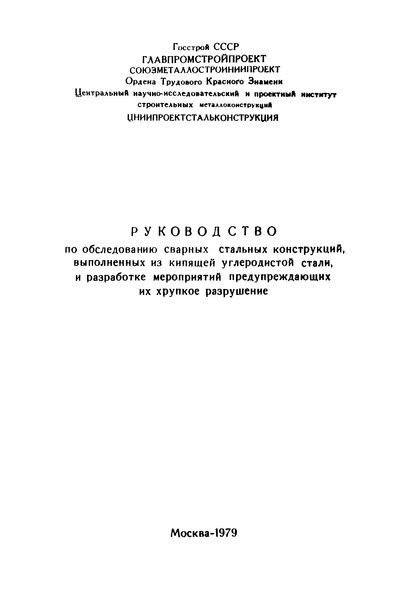 Госстрой СССР
ГЛАВПРОМСТРОЙПРОЕКТ
СОЮЗМЕТАЛЛОСТРОЙНИИПРОЕКТ
Ордена Трудового Красного Знамени
Центральный научно-исследовательский и проектный институт строительных металлоконструкций
ЦНИИПРОЕКТСТАЛЬКОНСТРУКЦИЯ

РУКОВОДСТВО
по обследованию сварных стальных конструкций, выполненных из кипящей углеродистой стали, и разработке мероприятий предупреждающих их хрупкое разрушение

Москва-1979